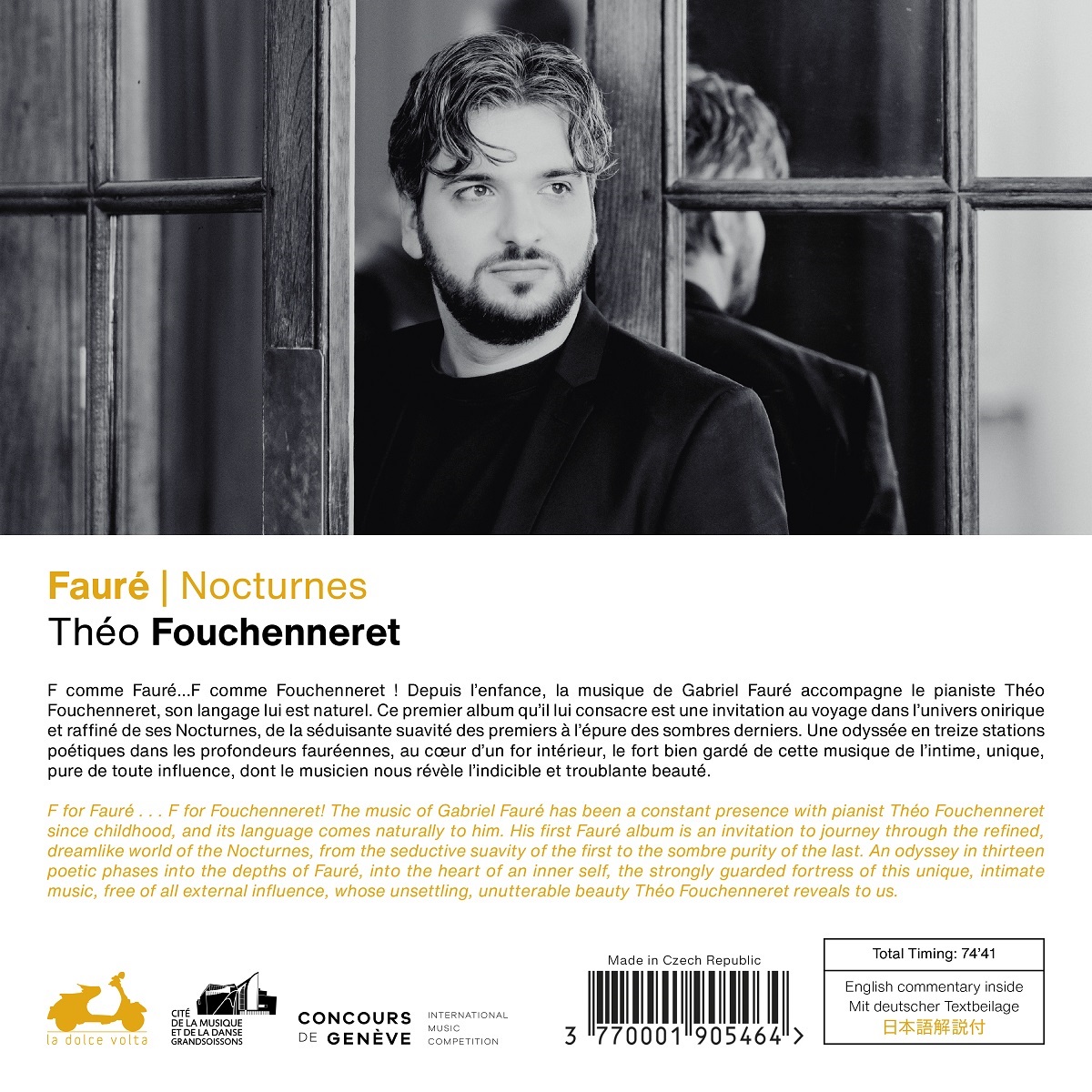 Fauré | Nocturnes
Théo Fouchenneret

F comme Fauré...F comme Fouchenneret ! Depuis l'enfance, la musique de Gabriel Fauré accompagne le pianiste Théo Fouchenneret, son langage lui est naturel. Ce premier album qu'il lui consacre est une invitation au voyage dans l'univers onirique et raffiné de ses Nocturnes, de la séduisante suavité des premiers à l'épure des sombres derniers. Une odyssée en treize stations poétiques dans les profondeurs fauréennes, au cœur d'un for intérieur, le fort bien gardé de cette musique de l'intime, unique, pure de toute influence, dont le musicien nous révèle l'indicible et troublante beauté.

F for Fauré . . . F for Fouchenneret! The music of Gabriel Fauré has been a constant presence with pianist Théo Fouchenneret since childhood, and its language comes naturally to him. His first Fauré album is an invitation to journey through the refined, dreamlike world of the Nocturnes, from the seductive suavity of the first to the sombre purity of the last. An odyssey in thirteen poetic phases into the depths of Fauré, into the heart of an inner self, the strongly guarded fortress of this unique, intimate music, free of all external influence, whose unsettling, unutterable beauty Théo Fouchenneret reveals to us.

la dolce volta

CITÉ
DE LA MUSIQUE
ET DE LA DANSE
GRANDSOISSONS

CONCOURS
DE GENÈVE

INTERNATIONAL
MUSIC
COMPETITION

Made in Czech Republic
3 770001 905464 >

Total Timing: 74'41

English commentary inside
Mit deutscher Textbeilage
日本語解説付